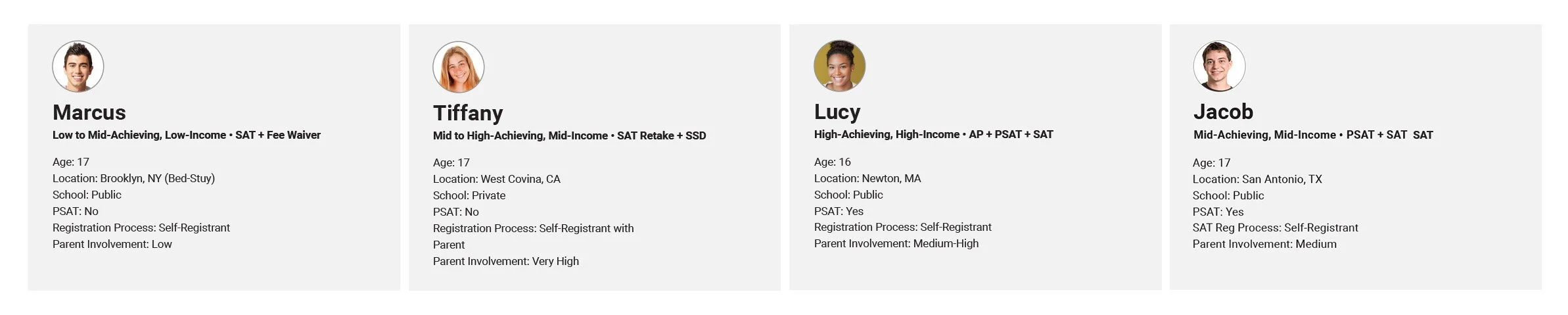 Marcus

Low to Mid-Achieving, Low-Income • SAT + Fee Waiver

Age: 17
Location: Brooklyn, NY (Bed-Stuy)
School: Public
PSAT: No
Registration Process: Self-Registrant
Parent Involvement: Low

Tiffany

Mid to High-Achieving, Mid-Income • SAT Retake + SSD

Age: 17
Location: West Covina, CA
School: Private
PSAT: No
Registration Process: Self-Registrant with Parent
Parent Involvement: Very High

Lucy

High-Achieving, High-Income • AP + PSAT + SAT

Age: 16
Location: Newton, MA
School: Public
PSAT: Yes
Registration Process: Self-Registrant
Parent Involvement: Medium-High

Jacob

Mid-Achieving, Mid-Income • PSAT + SAT SAT

Age: 17
Location: San Antonio, TX
School: Public
PSAT: Yes
SAT Reg Process: Self-Registrant
Parent Involvement: Medium